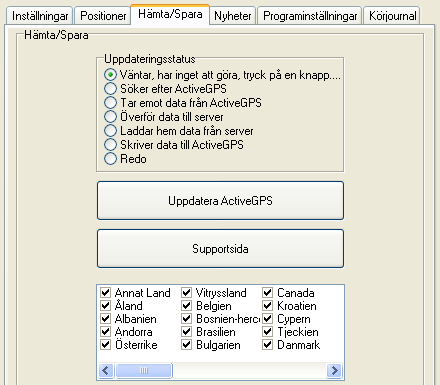 Inställningar Positioner Hämta/Spara Nyheter Programinställningar Körjournal

Hämta/Spara

Uppdateringsstatus

Väntar, har inget att göra, tryck på en knapp....
Söker efter ActiveGPS
Tar emot data från ActiveGPS
Överför data till server
Laddar hem data från server
Skriver data till ActiveGPS
Redo

Uppdatera ActiveGPS

Supportsida

Annat Land
Åland
Albanien
Andorra
Österrike

Vitryssland
Belgien
Bosnien-herc
Brasilien
Bulgarien

Canada
Kroatien
Cypern
Tjeckien
Danmark